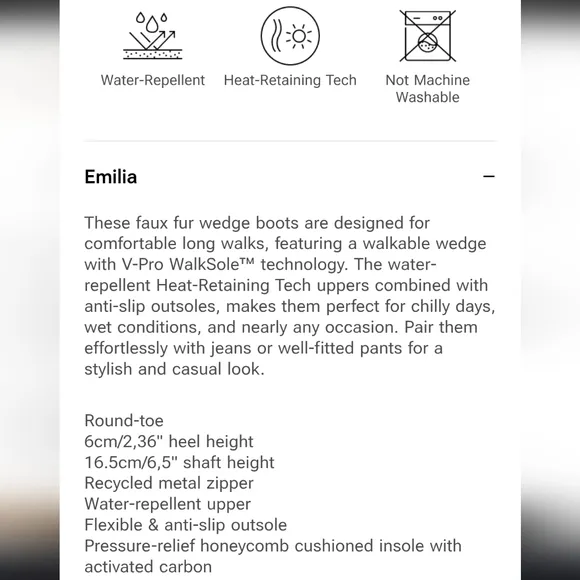 Water-Repellent Heat-Retaining Tech Not Machine Washable

Emilia −

These faux fur wedge boots are designed for comfortable long walks, featuring a walkable wedge with V-Pro WalkSole™ technology. The water-repellent Heat-Retaining Tech uppers combined with anti-slip outsoles, makes them perfect for chilly days, wet conditions, and nearly any occasion. Pair them effortlessly with jeans or well-fitted pants for a stylish and casual look.

Round-toe
6cm/2,36" heel height
16.5cm/6,5" shaft height
Recycled metal zipper
Water-repellent upper
Flexible & anti-slip outsole
Pressure-relief honeycomb cushioned insole with activated carbon